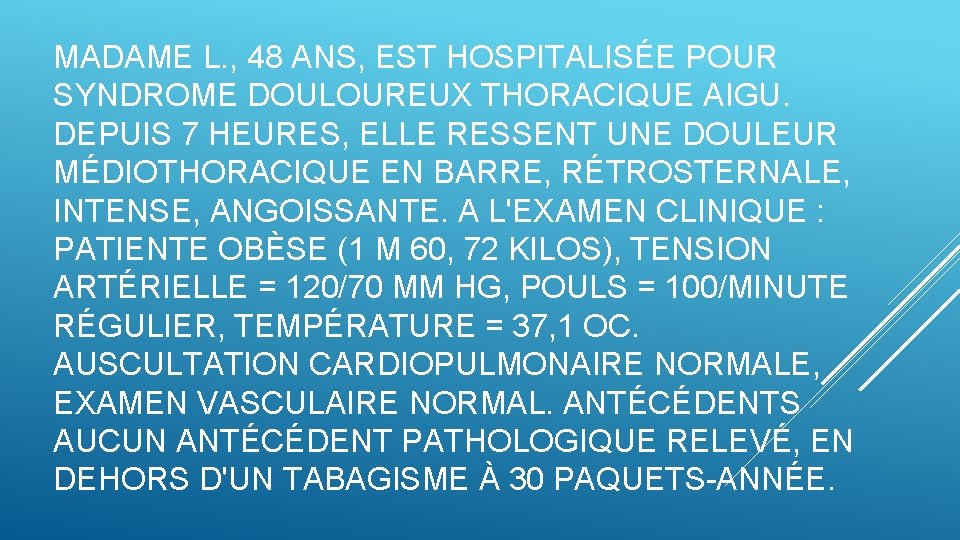 MADAME L., 48 ANS, EST HOSPITALISÉE POUR SYNDROME DOULOUREUX THORACIQUE AIGU. DEPUIS 7 HEURES, ELLE RESSENT UNE DOULEUR MÉDIOTHORACIQUE EN BARRE, RÉTROSTERNALE, INTENSE, ANGOISSANTE. A L'EXAMEN CLINIQUE : PATIENTE OBÈSE (1 M 60, 72 KILOS), TENSION ARTÉRIELLE = 120/70 MM HG, POULS = 100/MINUTE RÉGULIER, TEMPÉRATURE = 37,1 OC. AUSCULTATION CARDIOPULMONAIRE NORMALE, EXAMEN VASCULAIRE NORMAL. ANTÉCÉDENTS AUCUN ANTÉCÉDENT PATHOLOGIQUE RELEVÉ, EN DEHORS D'UN TABAGISME À 30 PAQUETS-ANNÉE.